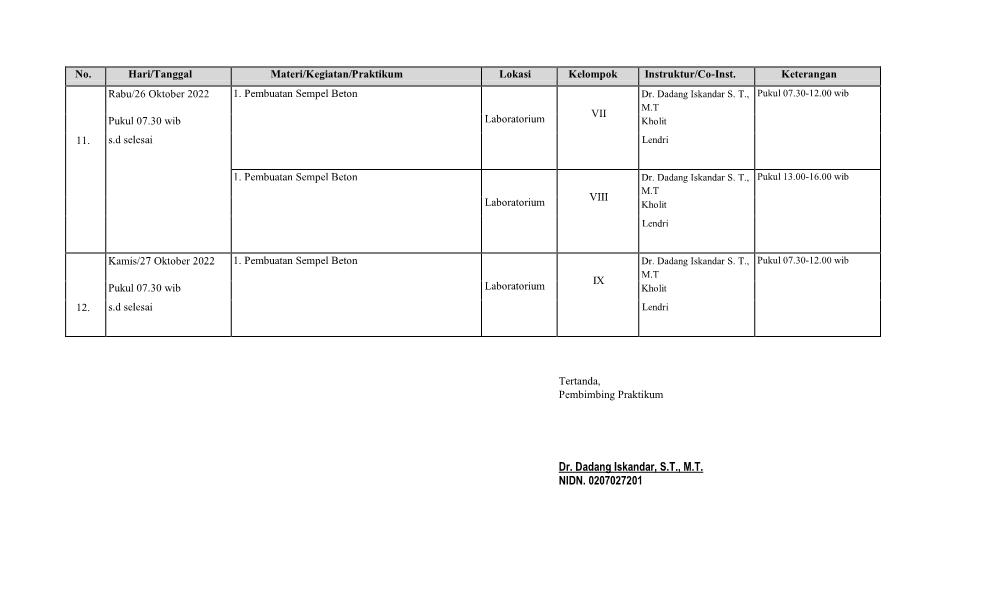 | No. | Hari/Tanggal | Materi/Kegiatan/Praktikum | Lokasi | Kelompok | Instruktur/Co-Inst. | Keterangan |
|---|---|---|---|---|---|---|
| 11. | Rabu/26 Oktober 2022 Pukul 07.30 wib s.d selesai | 1. Pembuatan Sempel Beton | Laboratorium | VII | Dr. Dadang Iskandar S. T., M.T Kholit Lendri | Pukul 07.30-12.00 wib |
| | | 1. Pembuatan Sempel Beton | Laboratorium | VIII | Dr. Dadang Iskandar S. T., M.T Kholit Lendri | Pukul 13.00-16.00 wib |
| 12. | Kamis/27 Oktober 2022 Pukul 07.30 wib s.d selesai | 1. Pembuatan Sempel Beton | Laboratorium | IX | Dr. Dadang Iskandar S. T., M.T Kholit Lendri | Pukul 07.30-12.00 wib |

Tertanda,
Pembimbing Praktikum

Dr. Dadang Iskandar, S.T., M.T.
NIDN. 0207027201